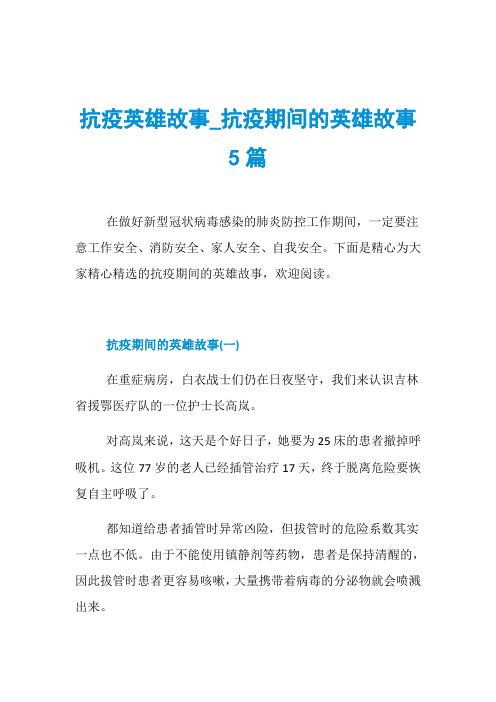 抗疫英雄故事_抗疫期间的英雄故事5篇

在做好新型冠状病毒感染的肺炎防控工作期间，一定要注意工作安全、消防安全、家人安全、自我安全。下面是精心为大家精心精选的抗疫期间的英雄故事，欢迎阅读。

抗疫期间的英雄故事(一)

在重症病房，白衣战士们仍在日夜坚守，我们来认识吉林省援鄂医疗队的一位护士长高岚。

对高岚来说，这天是个好日子，她要为25床的患者撤掉呼吸机。这位77岁的老人已经插管治疗17天，终于脱离危险要恢复自主呼吸了。

都知道给患者插管时异常凶险，但拔管时的危险系数其实一点也不低。由于不能使用镇静剂等药物，患者是保持清醒的，因此拔管时患者更容易咳嗽，大量携带着病毒的分泌物就会喷溅出来。